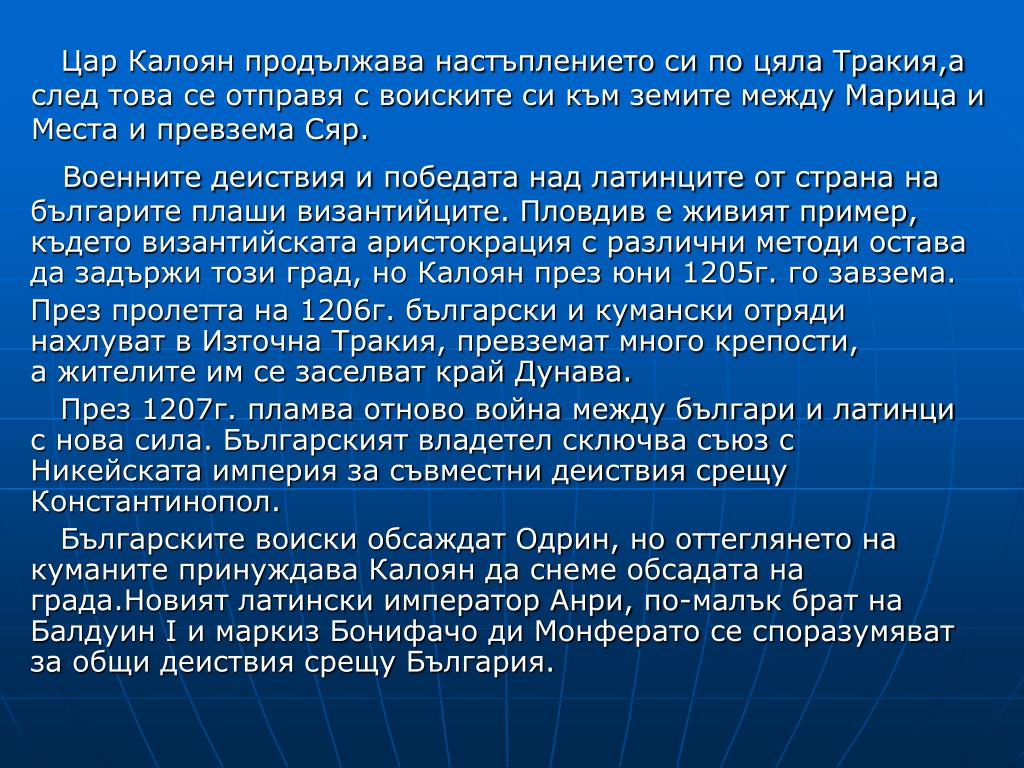 Цар Калоян продължава настъплението си по цяла Тракия,а след това се отправя с воиските си към земите между Марица и Места и превзема Сяр.

Военните деиствия и победата над латинците от страна на българите плаши византийците. Пловдив е живият пример, където византийската аристокрация с различни методи остава да задържи този град, но Калоян през юни 1205г. го завзема.

През пролетта на 1206г. български и кумански отряди нахлуват в Източна Тракия, превземат много крепости, а жителите им се заселват край Дунава.

През 1207г. пламва отново война между българи и латинци с нова сила. Българският владетел сключва съюз с Никейската империя за съвместни деиствия срещу Константинопол.

Българските воиски обсаждат Одрин, но оттеглянето на куманите принуждава Калоян да снеме обсадата на града.Новият латински император Анри, по-малък брат на Балдуин I и маркиз Бонифачо ди Монферато се споразумяват за общи деиствия срещу България.